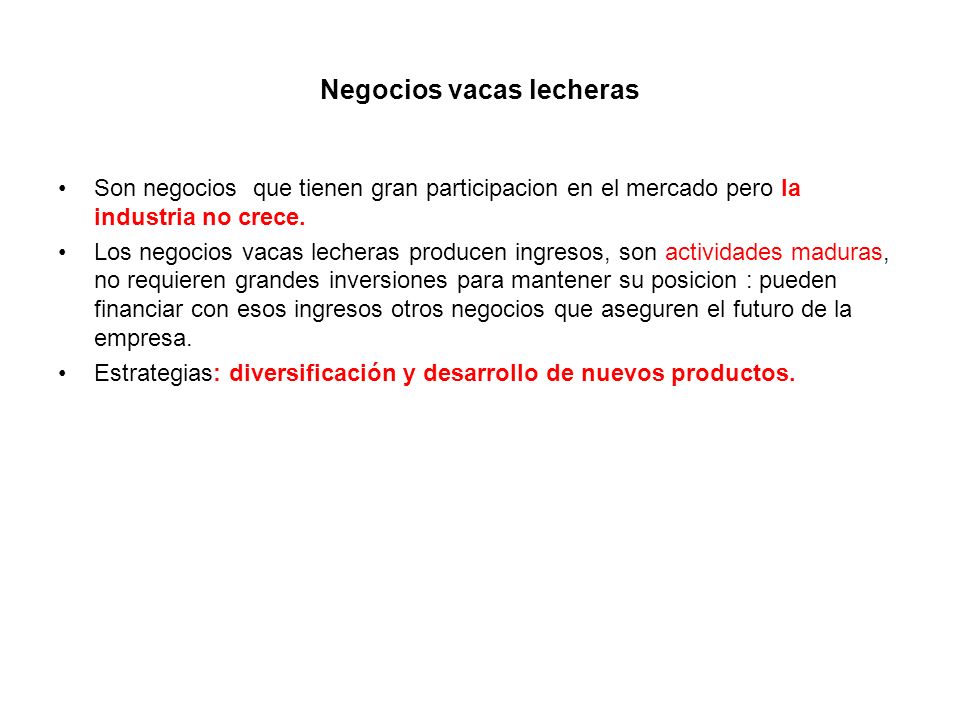 Negocios vacas lecheras

• Son negocios que tienen gran participacion en el mercado pero la industria no crece.

• Los negocios vacas lecheras producen ingresos, son actividades maduras, no requieren grandes inversiones para mantener su posicion : pueden financiar con esos ingresos otros negocios que aseguren el futuro de la empresa.

• Estrategias: diversificación y desarrollo de nuevos productos.